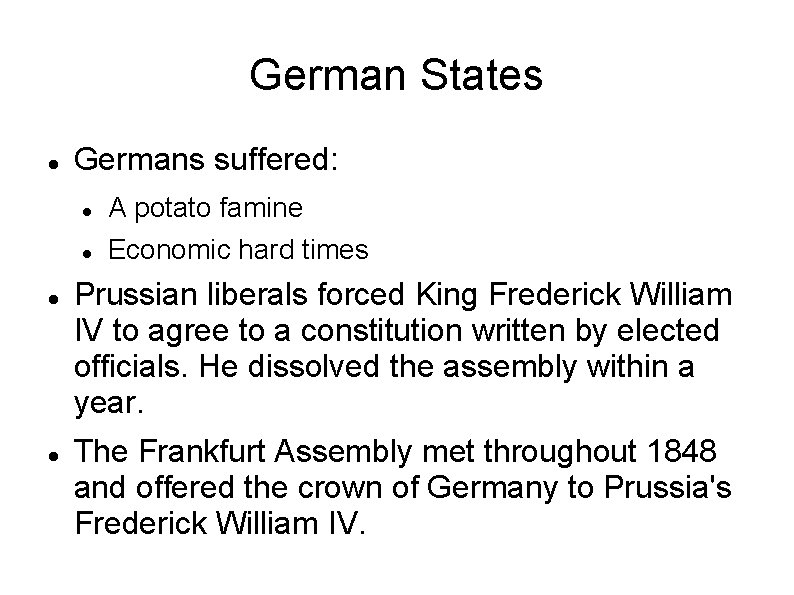 German States

- Germans suffered:
  - A potato famine
  - Economic hard times
- Prussian liberals forced King Frederick William IV to agree to a constitution written by elected officials. He dissolved the assembly within a year.
- The Frankfurt Assembly met throughout 1848 and offered the crown of Germany to Prussia's Frederick William IV.